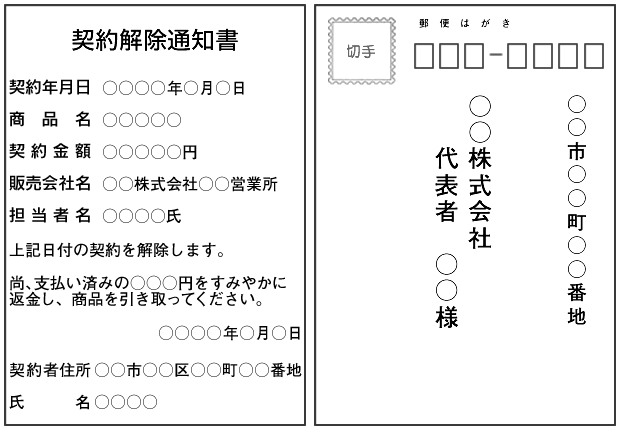 契約解除通知書

契約年月日 ○○○○年○月○日

商　品　名 ○○○○○

契約金額 ○○○○○円

販売会社名 ○○株式会社○○営業所

担当者名 ○○○○氏

上記日付の契約を解除します。

尚、支払い済みの○○○円をすみやかに返金し、商品を引き取ってください。

○○○○年○月○日

契約者住所 ○○市○○区○○町○○番地

氏　　名 ○○○○

切手

郵便はがき

□□□-□□□□

○○市○○町○○番地

○○株式会社

代表者 ○○様